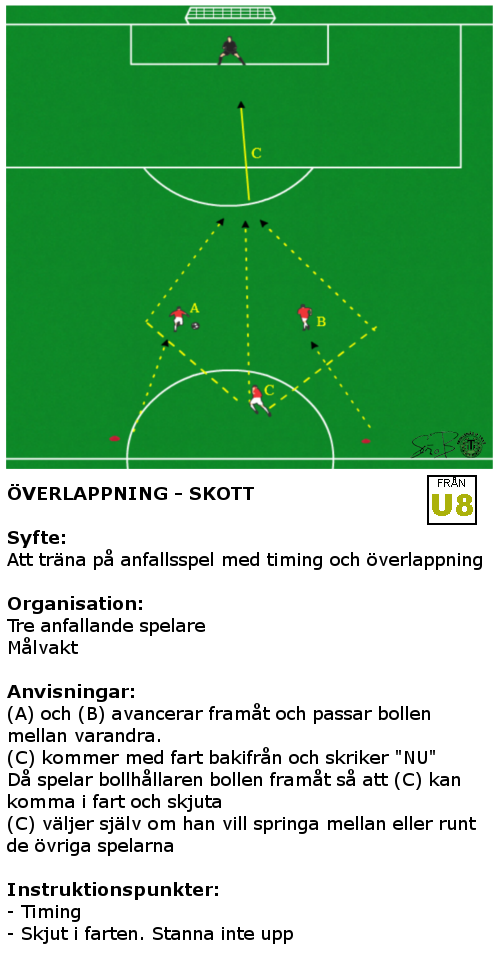 C

A

B

C

ÖVERLAPPNING - SKOTT

FRÅN
U8

Syfte:
Att träna på anfallsspel med timing och överlappning

Organisation:
Tre anfallande spelare
Målvakt

Anvisningar:
(A) och (B) avancerar framåt och passar bollen mellan varandra.
(C) kommer med fart bakifrån och skriker "NU"
Då spelar bollhållaren bollen framåt så att (C) kan komma i fart och skjuta
(C) väljer själv om han vill springa mellan eller runt de övriga spelarna

Instruktionspunkter:
- Timing
- Skjut i farten. Stanna inte upp